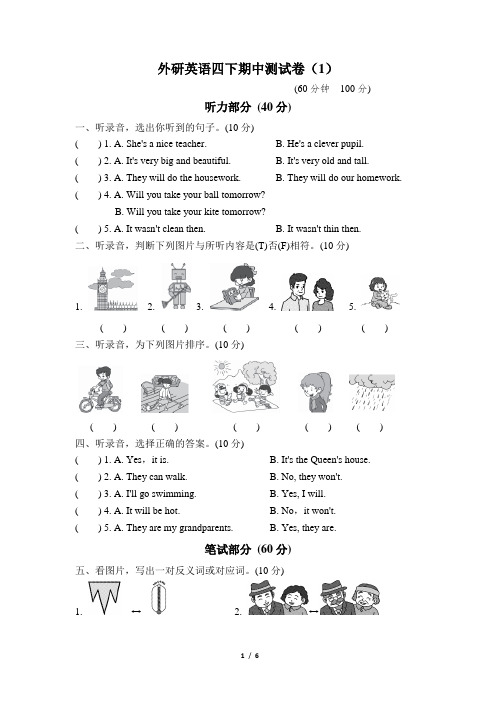 外研英语四下期中测试卷（1）

(60 分钟　100 分)

听力部分 (40 分)

一、听录音，选出你听到的句子。(10 分)

(　　) 1. A. She's a nice teacher.　　B. He's a clever pupil.

(　　) 2. A. It's very big and beautiful.　　B. It's very old and tall.

(　　) 3. A. They will do the housework.　　B. They will do our homework.

(　　) 4. A. Will you take your ball tomorrow?
B. Will you take your kite tomorrow?

(　　) 5. A. It wasn't clean then.　　B. It wasn't thin then.

二、听录音，判断下列图片与所听内容是(T)否(F)相符。(10 分)

1.　2.　3.　4.　5.

(　　)　(　　)　(　　)　(　　)　(　　)

三、听录音，为下列图片排序。(10 分)

(　　)　(　　)　(　　)　(　　)　(　　)

四、听录音，选择正确的答案。(10 分)

(　　) 1. A. Yes，it is.　　B. It's the Queen's house.

(　　) 2. A. They can walk.　　B. No, they won't.

(　　) 3. A. I'll go swimming.　　B. Yes, I will.

(　　) 4. A. It will be hot.　　B. No，it won't.

(　　) 5. A. They are my grandparents.　　B. Yes, they are.

笔试部分 (60 分)

五、看图片，写出一对反义词或对应词。(10 分)

1.　↔　2.　↔

1 / 6